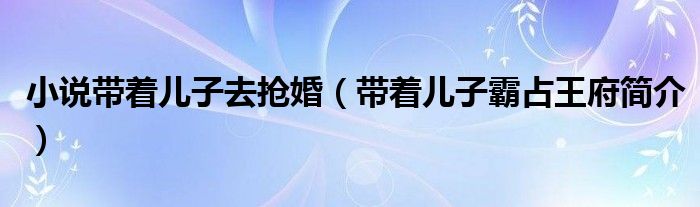 小说带着儿子去抢婚（带着儿子霸占王府简介）